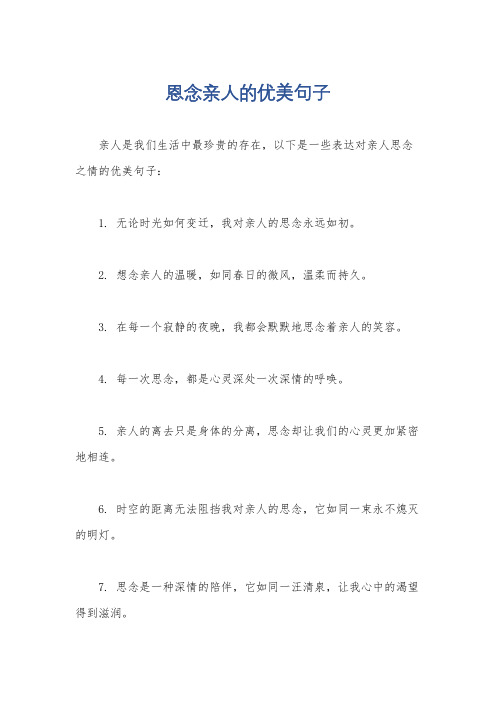 恩念亲人的优美句子

亲人是我们生活中最珍贵的存在，以下是一些表达对亲人思念之情的优美句子：

1. 无论时光如何变迁，我对亲人的思念永远如初。

2. 想念亲人的温暖，如同春日的微风，温柔而持久。

3. 在每一个寂静的夜晚，我都会默默地思念着亲人的笑容。

4. 每一次思念，都是心灵深处一次深情的呼唤。

5. 亲人的离去只是身体的分离，思念却让我们的心灵更加紧密地相连。

6. 时空的距离无法阻挡我对亲人的思念，它如同一束永不熄灭的明灯。

7. 思念是一种深情的陪伴，它如同一汪清泉，让我心中的渴望得到滋润。